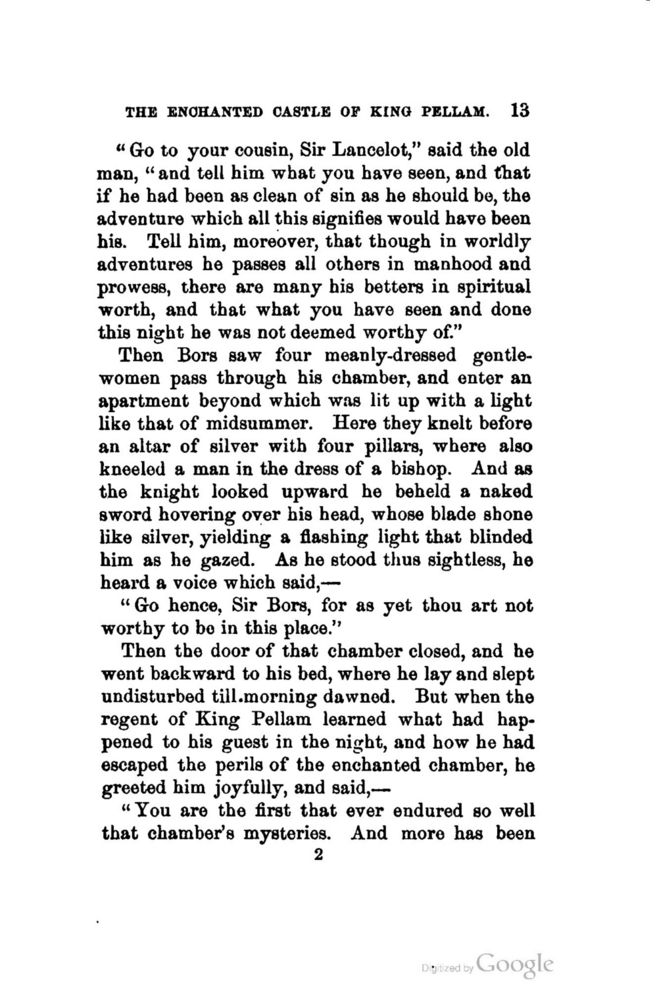 THE ENCHANTED CASTLE OF KING PELLAM. 13

"Go to your cousin, Sir Lancelot," said the old man, "and tell him what you have seen, and that if he had been as clean of sin as he should be, the adventure which all this signifies would have been his. Tell him, moreover, that though in worldly adventures he passes all others in manhood and prowess, there are many his betters in spiritual worth, and that what you have seen and done this night he was not deemed worthy of."

Then Bors saw four meanly-dressed gentlewomen pass through his chamber, and enter an apartment beyond which was lit up with a light like that of midsummer. Here they knelt before an altar of silver with four pillars, where also kneeled a man in the dress of a bishop. And as the knight looked upward he beheld a naked sword hovering over his head, whose blade shone like silver, yielding a flashing light that blinded him as he gazed. As he stood thus sightless, he heard a voice which said,—

"Go hence, Sir Bors, for as yet thou art not worthy to be in this place."

Then the door of that chamber closed, and he went backward to his bed, where he lay and slept undisturbed till.morning dawned. But when the regent of King Pellam learned what had happened to his guest in the night, and how he had escaped the perils of the enchanted chamber, he greeted him joyfully, and said,—

"You are the first that ever endured so well that chamber's mysteries. And more has been

2

Digitized by Google